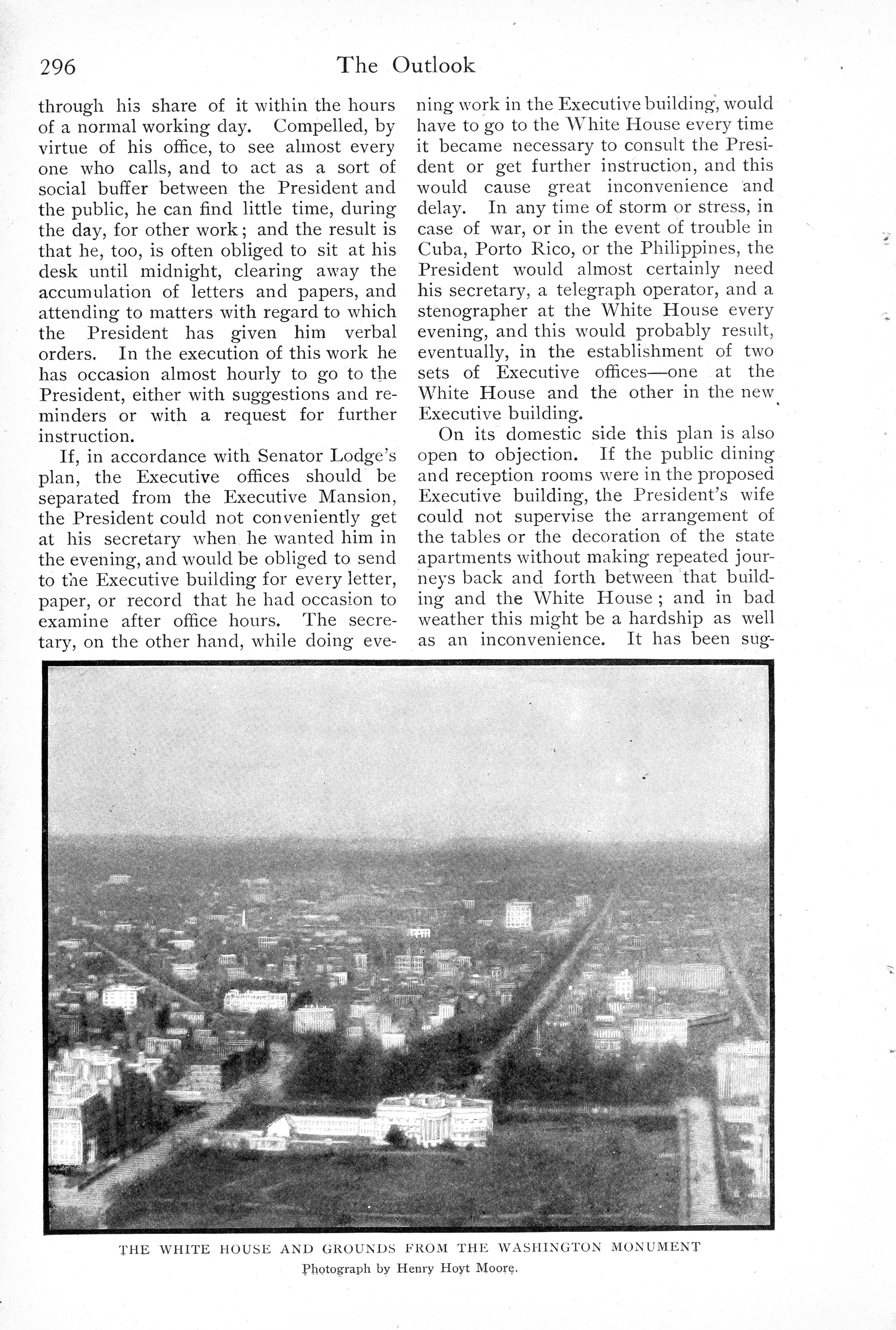 296 The Outlook

through his share of it within the hours of a normal working day. Compelled, by virtue of his office, to see almost every one who calls, and to act as a sort of social buffer between the President and the public, he can find little time, during the day, for other work; and the result is that he, too, is often obliged to sit at his desk until midnight, clearing away the accumulation of letters and papers, and attending to matters with regard to which the President has given him verbal orders. In the execution of this work he has occasion almost hourly to go to the President, either with suggestions and reminders or with a request for further instruction.

If, in accordance with Senator Lodge's plan, the Executive offices should be separated from the Executive Mansion, the President could not conveniently get at his secretary when he wanted him in the evening, and would be obliged to send to the Executive building for every letter, paper, or record that he had occasion to examine after office hours. The secretary, on the other hand, while doing evening work in the Executive building, would have to go to the White House every time it became necessary to consult the President or get further instruction, and this would cause great inconvenience and delay. In any time of storm or stress, in case of war, or in the event of trouble in Cuba, Porto Rico, or the Philippines, the President would almost certainly need his secretary, a telegraph operator, and a stenographer at the White House every evening, and this would probably result, eventually, in the establishment of two sets of Executive offices—one at the White House and the other in the new Executive building.

On its domestic side this plan is also open to objection. If the public dining and reception rooms were in the proposed Executive building, the President's wife could not supervise the arrangement of the tables or the decoration of the state apartments without making repeated journeys back and forth between that building and the White House; and in bad weather this might be a hardship as well as an inconvenience. It has been sug-

THE WHITE HOUSE AND GROUNDS FROM THE WASHINGTON MONUMENT
Photograph by Henry Hoyt Moore.